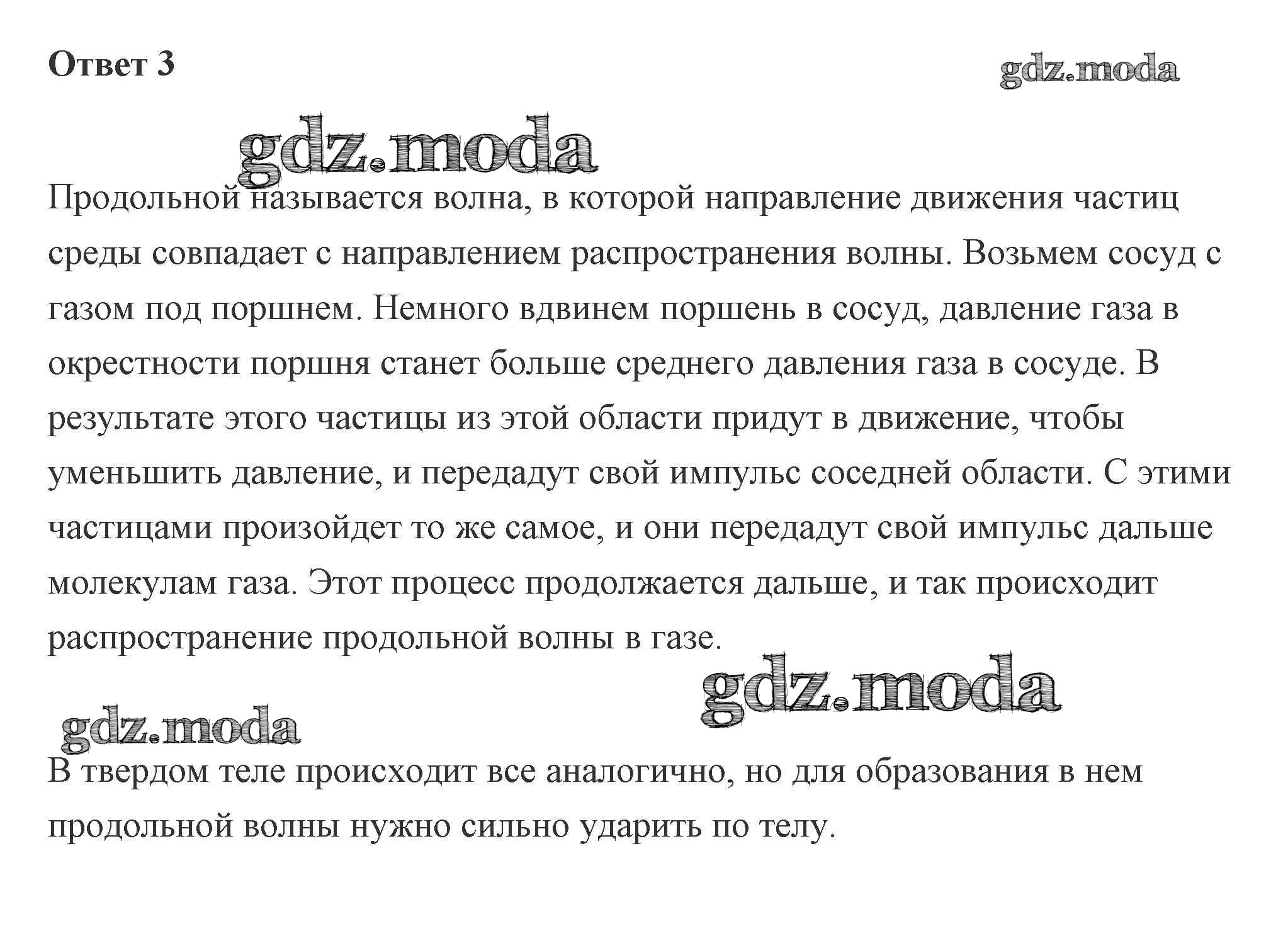 Ответ 3

gdz.moda

gdz.moda

Продольной называется волна, в которой направление движения частиц среды совпадает с направлением распространения волны. Возьмем сосуд с газом под поршнем. Немного вдвинем поршень в сосуд, давление газа в окрестности поршня станет больше среднего давления газа в сосуде. В результате этого частицы из этой области придут в движение, чтобы уменьшить давление, и передадут свой импульс соседней области. С этими частицами произойдет то же самое, и они передадут свой импульс дальше молекулам газа. Этот процесс продолжается дальше, и так происходит распространение продольной волны в газе.

gdz.moda

gdz.moda

В твердом теле происходит все аналогично, но для образования в нем продольной волны нужно сильно ударить по телу.